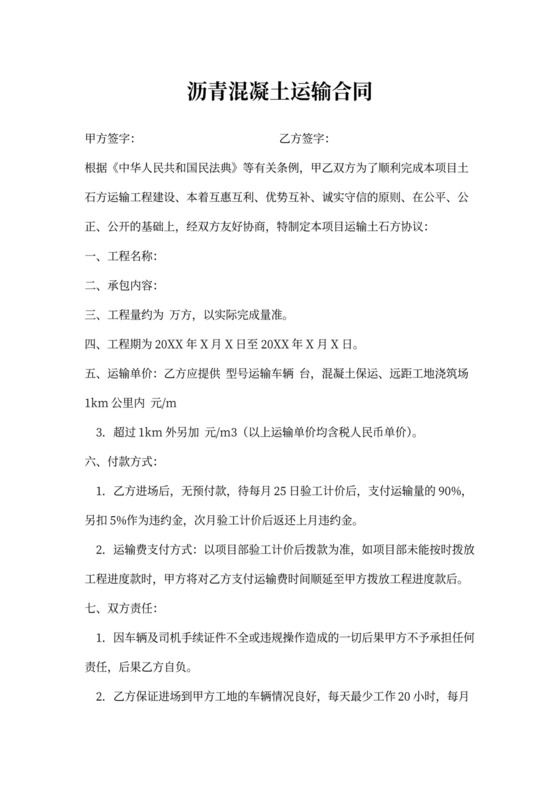 沥青混凝土运输合同

甲方签字：　　　　　　　　　　乙方签字：

根据《中华人民共和国民法典》等有关条例，甲乙双方为了顺利完成本项目土石方运输工程建设、本着互惠互利、优势互补、诚实守信的原则、在公平、公正、公开的基础上，经双方友好协商，特制定本项目运输土石方协议：

一、工程名称：

二、承包内容：

三、工程量约为 万方，以实际完成量准。

四、工程期为 20XX 年 X 月 X 日至 20XX 年 X 月 X 日。

五、运输单价：乙方应提供 型号运输车辆 台，混凝土保运、远距工地浇筑场 1km 公里内 元/m

3. 超过 1km 外另加 元/m3（以上运输单价均含税人民币单价）。

六、付款方式：

1. 乙方进场后，无预付款，待每月 25 日验工计价后，支付运输量的 90%，另扣 5%作为违约金，次月验工计价后返还上月违约金。

2. 运输费支付方式：以项目部验工计价后拨款为准，如项目部未能按时拨放工程进度款时，甲方将对乙方支付运输费时间顺延至甲方拨放工程进度款后。

七、双方责任：

1. 因车辆及司机手续证件不全或违规操作造成的一切后果甲方不予承担任何责任，后果乙方自负。

2. 乙方保证进场到甲方工地的车辆情况良好，每天最少工作 20 小时，每月